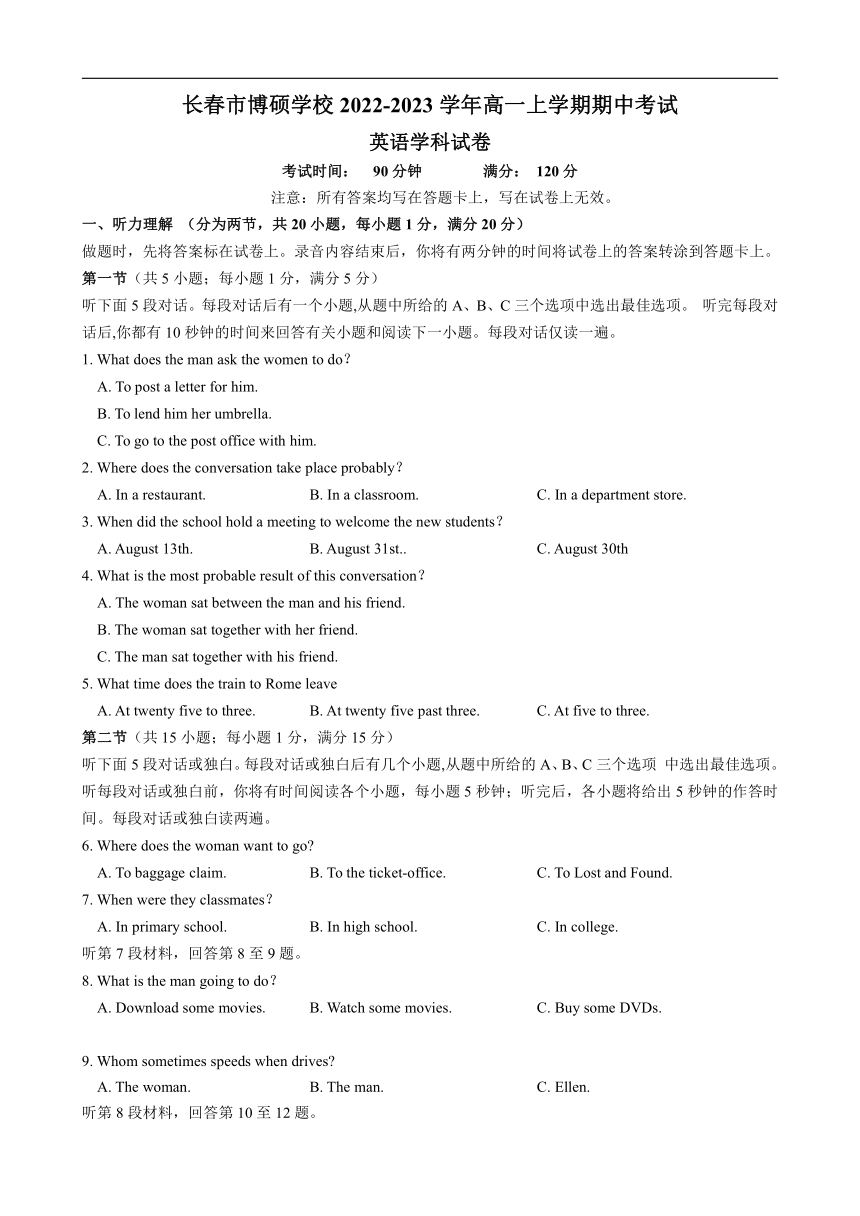 长春市博硕学校 2022-2023 学年高一上学期期中考试
英语学科试卷

考试时间： 90 分钟 满分： 120 分

注意：所有答案均写在答题卡上，写在试卷上无效。

一、听力理解 （分为两节，共 20 小题，每小题 1 分，满分 20 分）

做题时，先将答案标在试卷上。录音内容结束后，你将有两分钟的时间将试卷上的答案转涂到答题卡上。

第一节（共 5 小题；每小题 1 分，满分 5 分）

听下面 5 段对话。每段对话后有一个小题,从题中所给的 A、B、C 三个选项中选出最佳选项。 听完每段对话后,你都有 10 秒钟的时间来回答有关小题和阅读下一小题。每段对话仅读一遍。

1. What does the man ask the women to do？
A. To post a letter for him.
B. To lend him her umbrella.
C. To go to the post office with him.

2. Where does the conversation take place probably？
A. In a restaurant.
B. In a classroom.
C. In a department store.

3. When did the school hold a meeting to welcome the new students？
A. August 13th.
B. August 31st..
C. August 30th

4. What is the most probable result of this conversation？
A. The woman sat between the man and his friend.
B. The woman sat together with her friend.
C. The man sat together with his friend.

5. What time does the train to Rome leave
A. At twenty five to three.
B. At twenty five past three.
C. At five to three.

第二节（共 15 小题；每小题 1 分，满分 15 分）

听下面 5 段对话或独白。每段对话或独白后有几个小题,从题中所给的 A、B、C 三个选项 中选出最佳选项。听每段对话或独白前，你将有时间阅读各个小题，每小题 5 秒钟；听完后，各小题将给出 5 秒钟的作答时间。每段对话或独白读两遍。

6. Where does the woman want to go?
A. To baggage claim.
B. To the ticket-office.
C. To Lost and Found.

7. When were they classmates？
A. In primary school.
B. In high school.
C. In college.

听第 7 段材料，回答第 8 至 9 题。

8. What is the man going to do？
A. Download some movies.
B. Watch some movies.
C. Buy some DVDs.

9. Whom sometimes speeds when drives?
A. The woman.
B. The man.
C. Ellen.

听第 8 段材料，回答第 10 至 12 题。